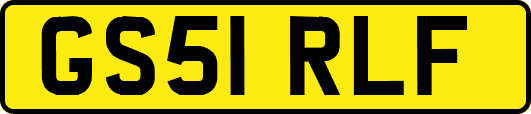 GS51 RLF